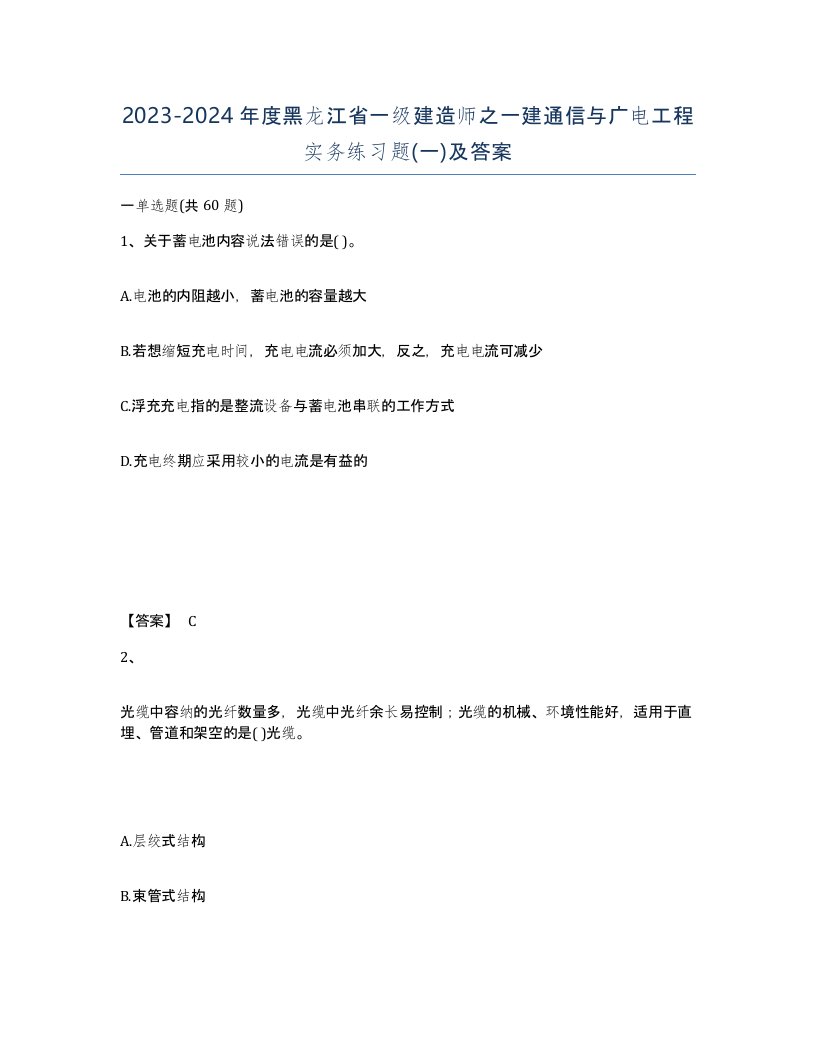 2023-2024年度黑龙江省一级建造师之一建通信与广电工程实务练习题(一)及答案

一单选题(共 60 题)

1、关于蓄电池内容说法错误的是( )。

A.电池的内阻越小，蓄电池的容量越大

B.若想缩短充电时间，充电电流必须加大，反之，充电电流可减少

C.浮充充电指的是整流设备与蓄电池串联的工作方式

D.充电终期应采用较小的电流是有益的

【答案】 C

2、

光缆中容纳的光纤数量多，光缆中光纤余长易控制；光缆的机械、环境性能好，适用于直埋、管道和架空的是( )光缆。

A.层绞式结构

B.束管式结构